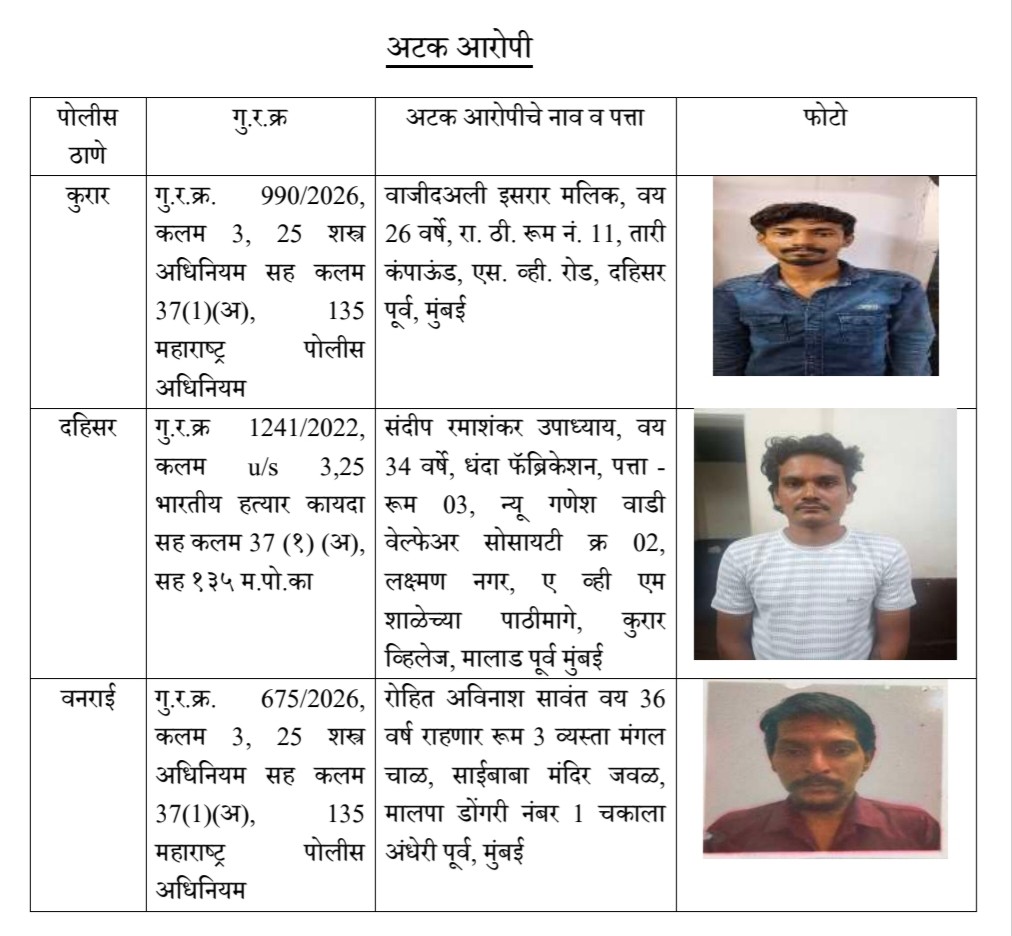 अटक आरोपी

| पोलीस ठाणे | गु.र.क्र | अटक आरोपीचे नाव व पत्ता | फोटो |
|---|---|---|---|
| कुरार | गु.र.क्र. 990/2026, कलम 3, 25 शस्त्र अधिनियम सह कलम 37(1)(अ), 135 महाराष्ट्र पोलीस अधिनियम | वाजीदअली इसरार मलिक, वय 26 वर्षे, रा. ठी. रूम नं. 11, तारी कंपाऊंड, एस. व्ही. रोड, दहिसर पूर्व, मुंबई | |
| दहिसर | गु.र.क्र 1241/2022, कलम u/s 3,25 भारतीय हत्यार कायदा सह कलम 37 (१) (अ), सह १३५ म.पो.का | संदीप रमाशंकर उपाध्याय, वय 34 वर्षे, धंदा फॅब्रिकेशन, पत्ता - रूम 03, न्यू गणेश वाडी वेल्फेअर सोसायटी क्र 02, लक्ष्मण नगर, ए व्ही एम शाळेच्या पाठीमागे, कुरार व्हिलेज, मालाड पूर्व मुंबई | |
| वनराई | गु.र.क्र. 675/2026, कलम 3, 25 शस्त्र अधिनियम सह कलम 37(1)(अ), 135 महाराष्ट्र पोलीस अधिनियम | रोहित अविनाश सावंत वय 36 वर्ष राहणार रूम 3 व्यस्ता मंगल चाळ, साईबाबा मंदिर जवळ, मालपा डोंगरी नंबर 1 चकाला अंधेरी पूर्व, मुंबई | |